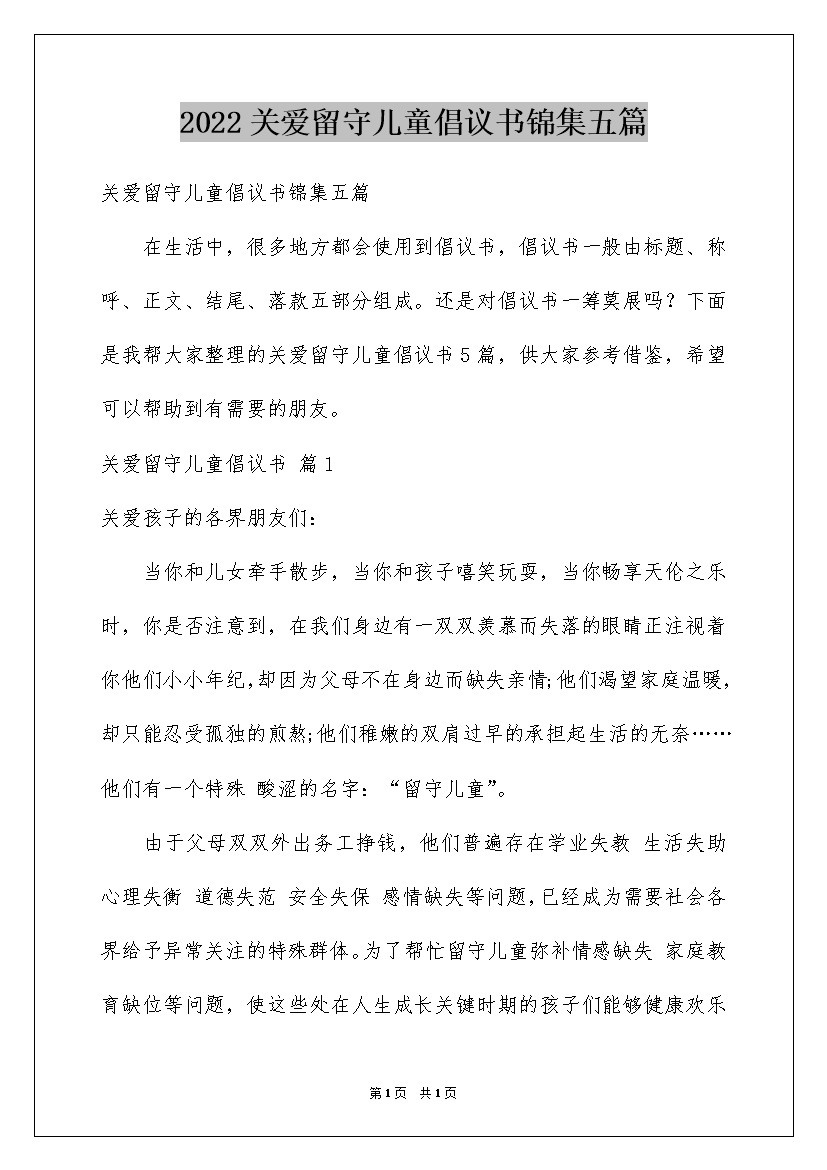 2022关爱留守儿童倡议书锦集五篇

关爱留守儿童倡议书锦集五篇

在生活中，很多地方都会使用到倡议书，倡议书一般由标题、称呼、正文、结尾、落款五部分组成。还是对倡议书一筹莫展吗？下面是我帮大家整理的关爱留守儿童倡议书5篇，供大家参考借鉴，希望可以帮助到有需要的朋友。

关爱留守儿童倡议书 篇1

关爱孩子的各界朋友们：

当你和儿女牵手散步，当你和孩子嘻笑玩耍，当你畅享天伦之乐时，你是否注意到，在我们身边有一双双羡慕而失落的眼睛正注视着你他们小小年纪，却因为父母不在身边而缺失亲情;他们渴望家庭温暖，却只能忍受孤独的煎熬;他们稚嫩的双肩过早的承担起生活的无奈……他们有一个特殊 酸涩的名字：“留守儿童”。

由于父母双双外出务工挣钱，他们普遍存在学业失教 生活失助 心理失衡 道德失范 安全失保 感情缺失等问题，已经成为需要社会各界给予异常关注的特殊群体。为了帮忙留守儿童弥补情感缺失 家庭教育缺位等问题，使这些处在人生成长关键时期的孩子们能够健康欢乐

第1页 共1页